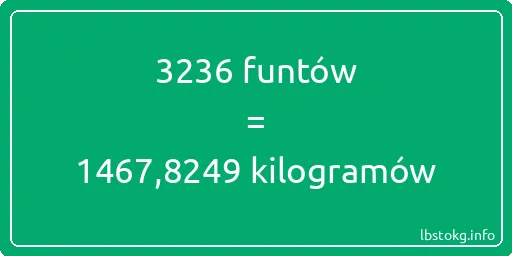 3236 funtów
=
1467,8249 kilogramów

lbstokg.info